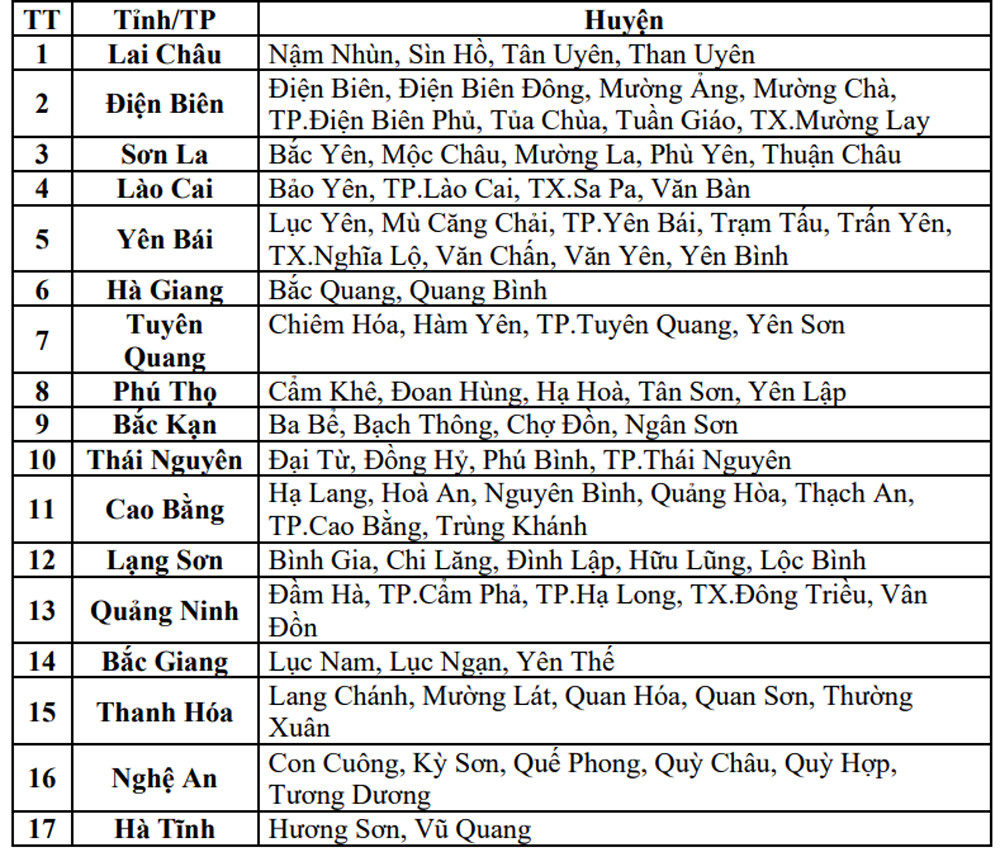 | TT | Tỉnh/TP | Huyện |
|---|---|---|
| 1 | Lai Châu | Nậm Nhùn, Sìn Hồ, Tân Uyên, Than Uyên |
| 2 | Điện Biên | Điện Biên, Điện Biên Đông, Mường Ảng, Mường Chà, TP.Điện Biên Phủ, Tủa Chùa, Tuần Giáo, TX.Mường Lay |
| 3 | Sơn La | Bắc Yên, Mộc Châu, Mường La, Phù Yên, Thuận Châu |
| 4 | Lào Cai | Bảo Yên, TP.Lào Cai, TX.Sa Pa, Văn Bàn |
| 5 | Yên Bái | Lục Yên, Mù Căng Chải, TP.Yên Bái, Trạm Tấu, Trấn Yên, TX.Nghĩa Lộ, Văn Chấn, Văn Yên, Yên Bình |
| 6 | Hà Giang | Bắc Quang, Quang Bình |
| 7 | Tuyên Quang | Chiêm Hóa, Hàm Yên, TP.Tuyên Quang, Yên Sơn |
| 8 | Phú Thọ | Cẩm Khê, Đoan Hùng, Hạ Hoà, Tân Sơn, Yên Lập |
| 9 | Bắc Kạn | Ba Bể, Bạch Thông, Chợ Đồn, Ngân Sơn |
| 10 | Thái Nguyên | Đại Từ, Đồng Hỷ, Phú Bình, TP.Thái Nguyên |
| 11 | Cao Bằng | Hạ Lang, Hoà An, Nguyên Bình, Quảng Hòa, Thạch An, TP.Cao Bằng, Trùng Khánh |
| 12 | Lạng Sơn | Bình Gia, Chi Lăng, Đình Lập, Hữu Lũng, Lộc Bình |
| 13 | Quảng Ninh | Đầm Hà, TP.Cẩm Phả, TP.Hạ Long, TX.Đông Triều, Vân Đồn |
| 14 | Bắc Giang | Lục Nam, Lục Ngạn, Yên Thế |
| 15 | Thanh Hóa | Lang Chánh, Mường Lát, Quan Hóa, Quan Sơn, Thường Xuân |
| 16 | Nghệ An | Con Cuông, Kỳ Sơn, Quế Phong, Quỳ Châu, Quỳ Hợp, Tương Dương |
| 17 | Hà Tĩnh | Hương Sơn, Vũ Quang |